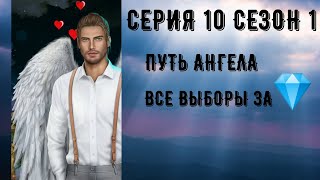 СЕРИЯ 10 СЕЗОН 1

ПУТЬ АНГЕЛА

ВСЕ ВЫБОРЫ ЗА